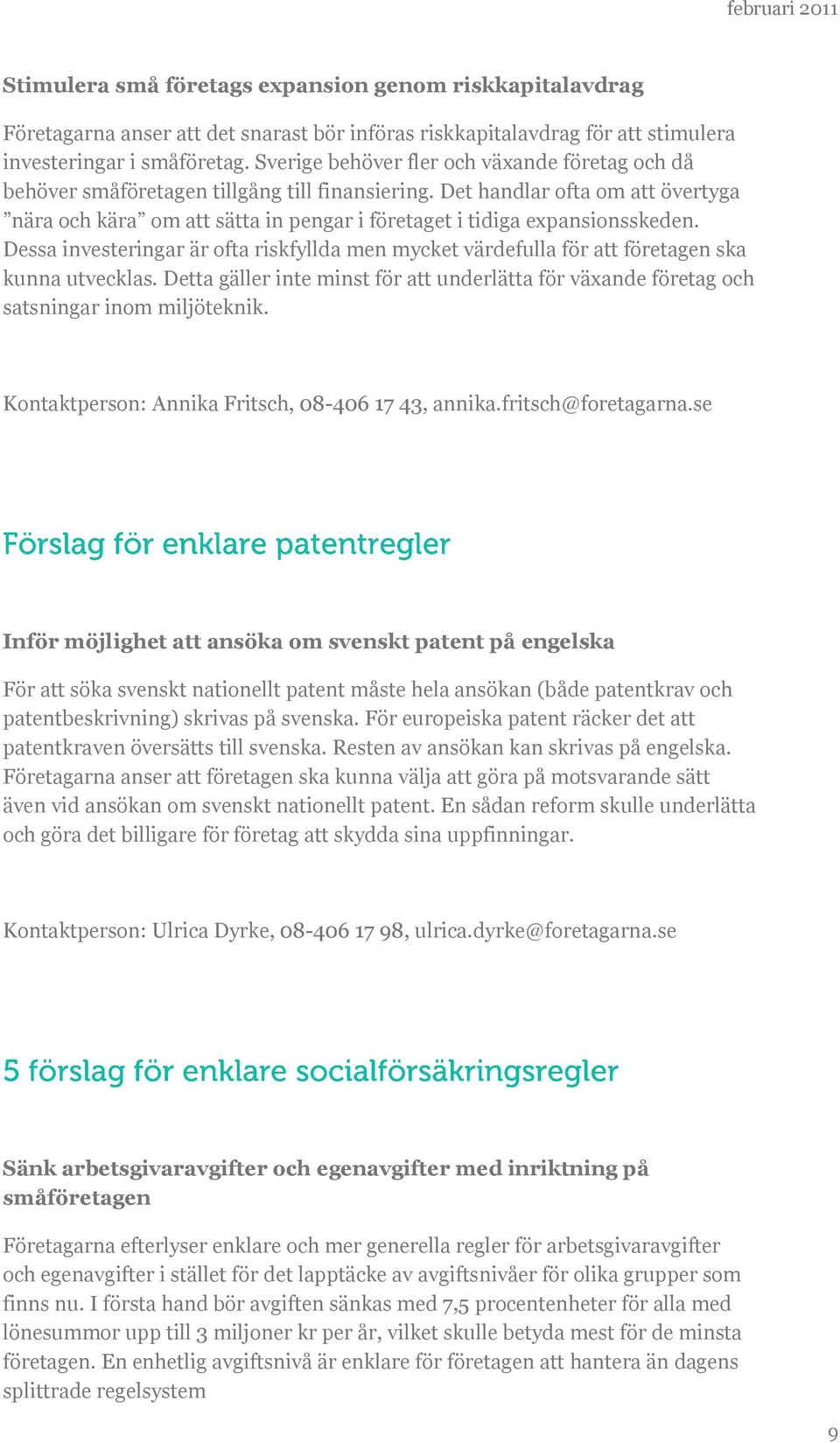 februari 2011

Stimulera små företags expansion genom riskkapitalavdrag

Företagarna anser att det snarast bör införas riskkapitalavdrag för att stimulera investeringar i småföretag. Sverige behöver fler och växande företag och då behöver småföretagen tillgång till finansiering. Det handlar ofta om att övertyga ”nära och kära” om att sätta in pengar i företaget i tidiga expansionsskeden. Dessa investeringar är ofta riskfyllda men mycket värdefulla för att företagen ska kunna utvecklas. Detta gäller inte minst för att underlätta för växande företag och satsningar inom miljöteknik.

Kontaktperson: Annika Fritsch, 08-406 17 43, annika.fritsch@foretagarna.se

Förslag för enklare patentregler

Inför möjlighet att ansöka om svenskt patent på engelska

För att söka svenskt nationellt patent måste hela ansökan (både patentkrav och patentbeskrivning) skrivas på svenska. För europeiska patent räcker det att patentkraven översätts till svenska. Resten av ansökan kan skrivas på engelska. Företagarna anser att företagen ska kunna välja att göra på motsvarande sätt även vid ansökan om svenskt nationellt patent. En sådan reform skulle underlätta och göra det billigare för företag att skydda sina uppfinningar.

Kontaktperson: Ulrica Dyrke, 08-406 17 98, ulrica.dyrke@foretagarna.se

5 förslag för enklare socialförsäkringsregler

Sänk arbetsgivaravgifter och egenavgifter med inriktning på småföretagen

Företagarna efterlyser enklare och mer generella regler för arbetsgivaravgifter och egenavgifter i stället för det lapptäcke av avgiftsnivåer för olika grupper som finns nu. I första hand bör avgiften sänkas med 7,5 procentenheter för alla med lönesummor upp till 3 miljoner kr per år, vilket skulle betyda mest för de minsta företagen. En enhetlig avgiftsnivå är enklare för företagen att hantera än dagens splittrade regelsystem

9